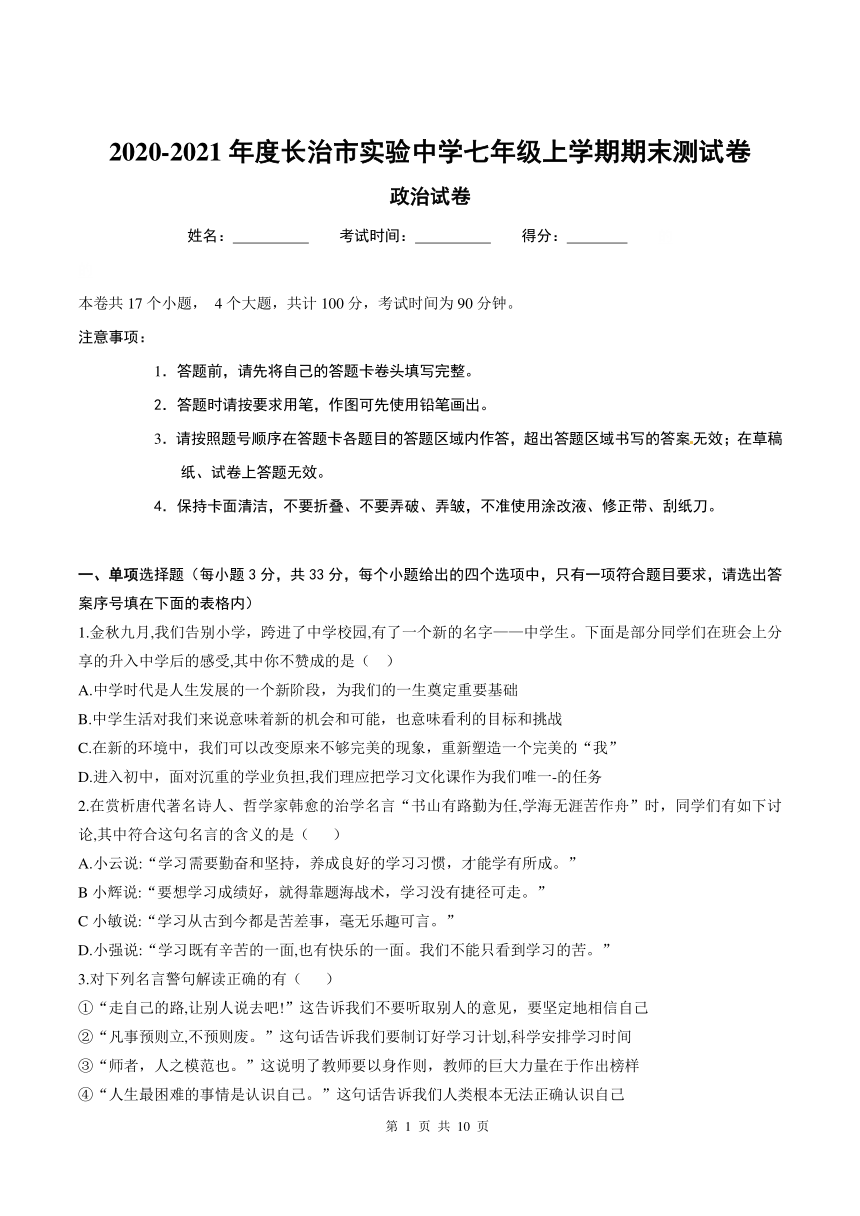 2020-2021 年度长治市实验中学七年级上学期期末测试卷

政治试卷

姓名：__________ 考试时间：__________ 得分：________

本卷共 17 个小题， 4 个大题，共计 100 分，考试时间为 90 分钟。

注意事项：

1．答题前，请先将自己的答题卡卷头填写完整。

2．答题时请按要求用笔，作图可先使用铅笔画出。

3．请按照题号顺序在答题卡各题目的答题区域内作答，超出答题区域书写的答案无效；在草稿纸、试卷上答题无效。

4．保持卡面清洁，不要折叠、不要弄破、弄皱，不准使用涂改液、修正带、刮纸刀。

一、单项选择题（每小题 3 分，共 33 分，每个小题给出的四个选项中，只有一项符合题目要求，请选出答案序号填在下面的表格内）

1.金秋九月,我们告别小学，跨进了中学校园,有了一个新的名字——中学生。下面是部分同学们在班会上分享的升入中学后的感受,其中你不赞成的是（ ）

A.中学时代是人生发展的一个新阶段，为我们的一生奠定重要基础

B.中学生活对我们来说意味着新的机会和可能，也意味看利的目标和挑战

C.在新的环境中，我们可以改变原来不够完美的现象，重新塑造一个完美的“我”

D.进入初中，面对沉重的学业负担,我们理应把学习文化课作为我们唯一-的任务

2.在赏析唐代著名诗人、哲学家韩愈的治学名言“书山有路勤为任,学海无涯苦作舟”时，同学们有如下讨论,其中符合这句名言的含义的是（ ）

A.小云说:“学习需要勤奋和坚持，养成良好的学习习惯，才能学有所成。”

B 小辉说:“要想学习成绩好，就得靠题海战术，学习没有捷径可走。”

C 小敏说:“学习从古到今都是苦差事，毫无乐趣可言。”

D.小强说:“学习既有辛苦的一面,也有快乐的一面。我们不能只看到学习的苦。”

3.对下列名言警句解读正确的有（ ）

①“走自己的路,让别人说去吧!”这告诉我们不要听取别人的意见，要坚定地相信自己

②“凡事预则立,不预则废。”这句话告诉我们要制订好学习计划,科学安排学习时间

③“师者，人之模范也。”这说明了教师要以身作则，教师的巨大力量在于作出榜样

④“人生最困难的事情是认识自己。”这句话告诉我们人类根本无法正确认识自己

第 1 页 共 10 页